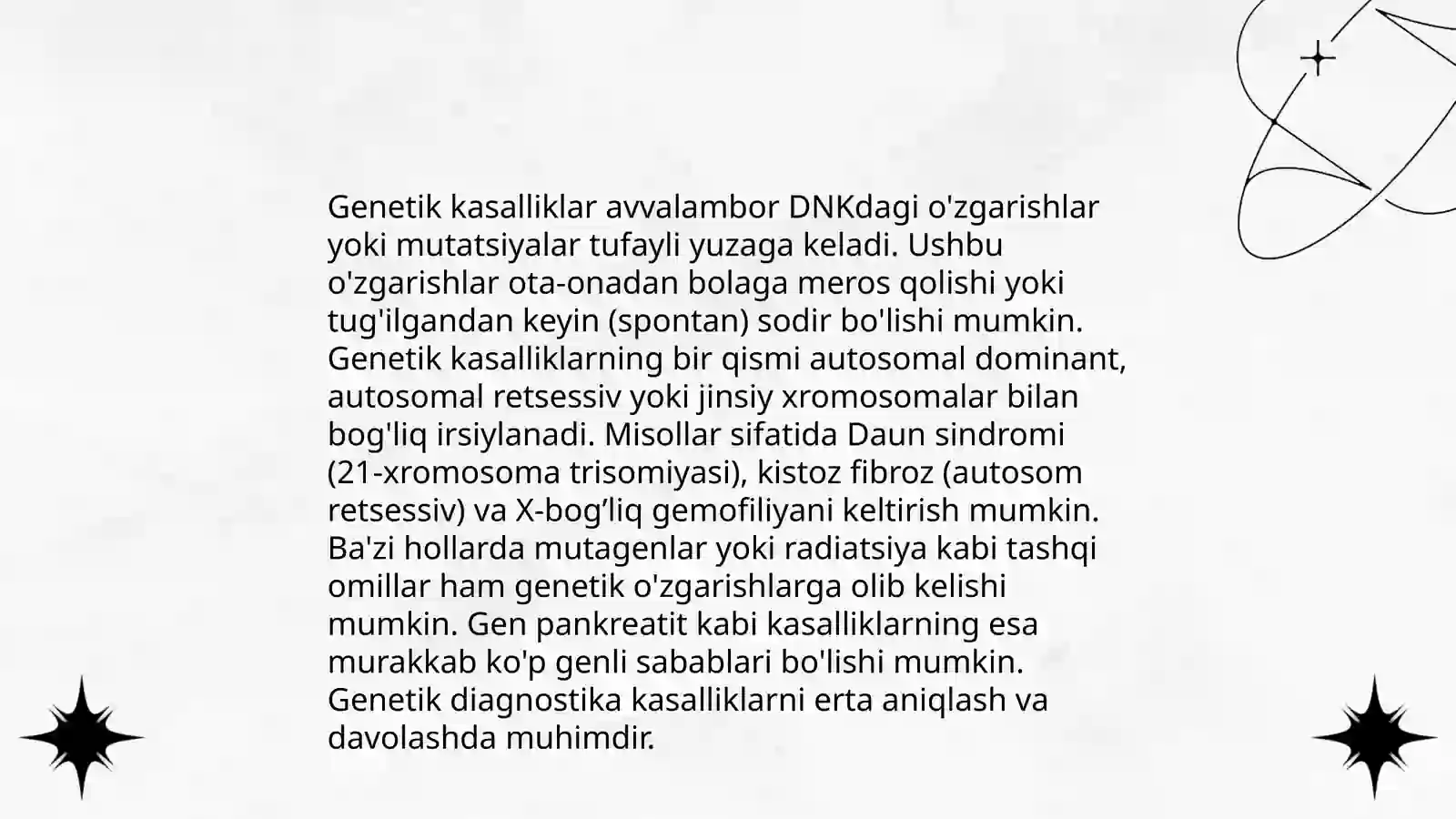 Genetik kasalliklar avvalambor DNKdagi o'zgarishlar yoki mutatsiyalar tufayli yuzaga keladi. Ushbu o'zgarishlar ota-onadan bolaga meros qolishi yoki tug'ilgandan keyin (spontan) sodir bo'lishi mumkin. Genetik kasalliklarning bir qismi autosomal dominant, autosomal retsessiv yoki jinsiy xromosomalar bilan bog'liq irsiylanadi. Misollar sifatida Daun sindromi (21-xromosoma trisomiyasi), kistoz fibroz (autosom retsessiv) va X-bog’liq gemofiliyani keltirish mumkin. Ba'zi hollarda mutagenlar yoki radiatsiya kabi tashqi omillar ham genetik o'zgarishlarga olib kelishi mumkin. Gen pankreatit kabi kasalliklarning esa murakkab ko'p genli sabablari bo'lishi mumkin. Genetik diagnostika kasalliklarni erta aniqlash va davolashda muhimdir.